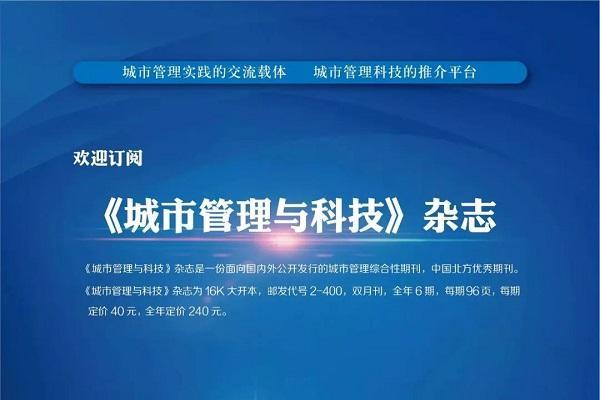 城市管理实践的交流载体　　城市管理科技的推介平台

欢迎订阅

《城市管理与科技》杂志

《城市管理与科技》杂志是一份面向国内外公开发行的城市管理综合性期刊，中国北方优秀期刊。

《城市管理与科技》杂志为 16K 大开本，邮发代号 2-400，双月刊，全年 6 期，每期 96 页，每期定价 40 元，全年定价 240 元。